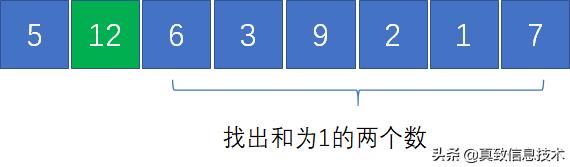 5 12 6 3 9 2 1 7

找出和为1的两个数

头条 @真致信息技术